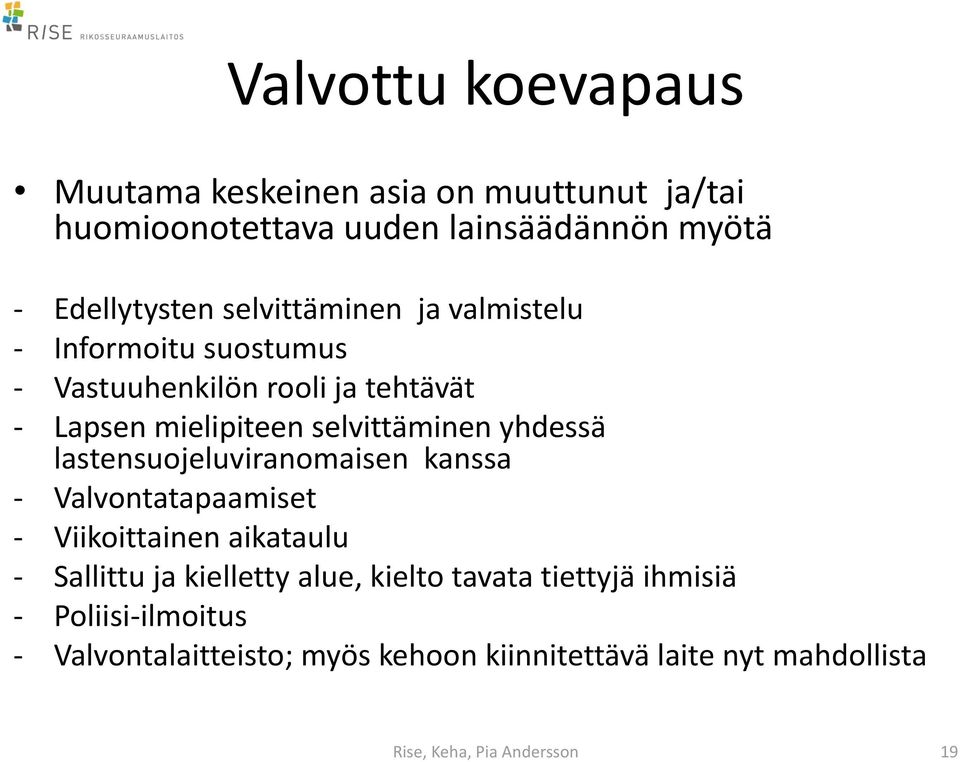 RISE RIKOSSEURAAMUSLAITOS

Valvottu koevapaus

• Muutama keskeinen asia on muuttunut ja/tai huomioonotettava uuden lainsäädännön myötä

- Edellytysten selvittäminen ja valmistelu
- Informoitu suostumus
- Vastuuhenkilön rooli ja tehtävät
- Lapsen mielipiteen selvittäminen yhdessä lastensuojeluviranomaisen kanssa
- Valvontatapaamiset
- Viikoittainen aikataulu
- Sallittu ja kielletty alue, kielto tavata tiettyjä ihmisiä
- Poliisi-ilmoitus
- Valvontalaitteisto; myös kehoon kiinnitettävä laite nyt mahdollista

Rise, Keha, Pia Andersson

19